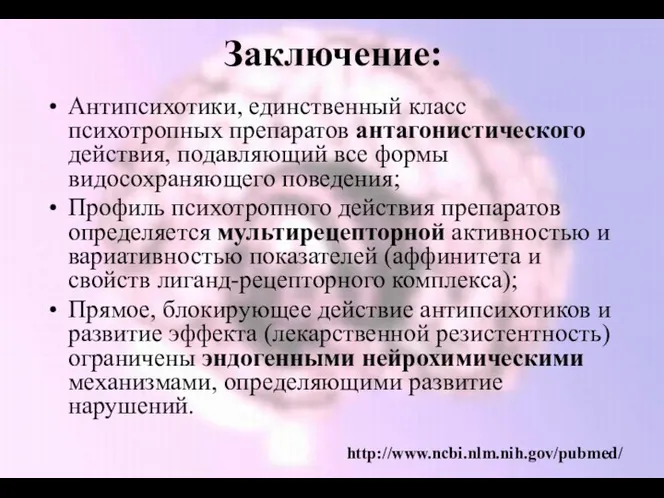 Заключение:

• Антипсихотики, единственный класс психотропных препаратов антагонистического действия, подавляющий все формы видосохраняющего поведения;

• Профиль психотропного действия препаратов определяется мультирецепторной активностью и вариативностью показателей (аффинитета и свойств лиганд-рецепторного комплекса);

• Прямое, блокирующее действие антипсихотиков и развитие эффекта (лекарственной резистентность) ограничены эндогенными нейрохимическими механизмами, определяющими развитие нарушений.

http://www.ncbi.nlm.nih.gov/pubmed/